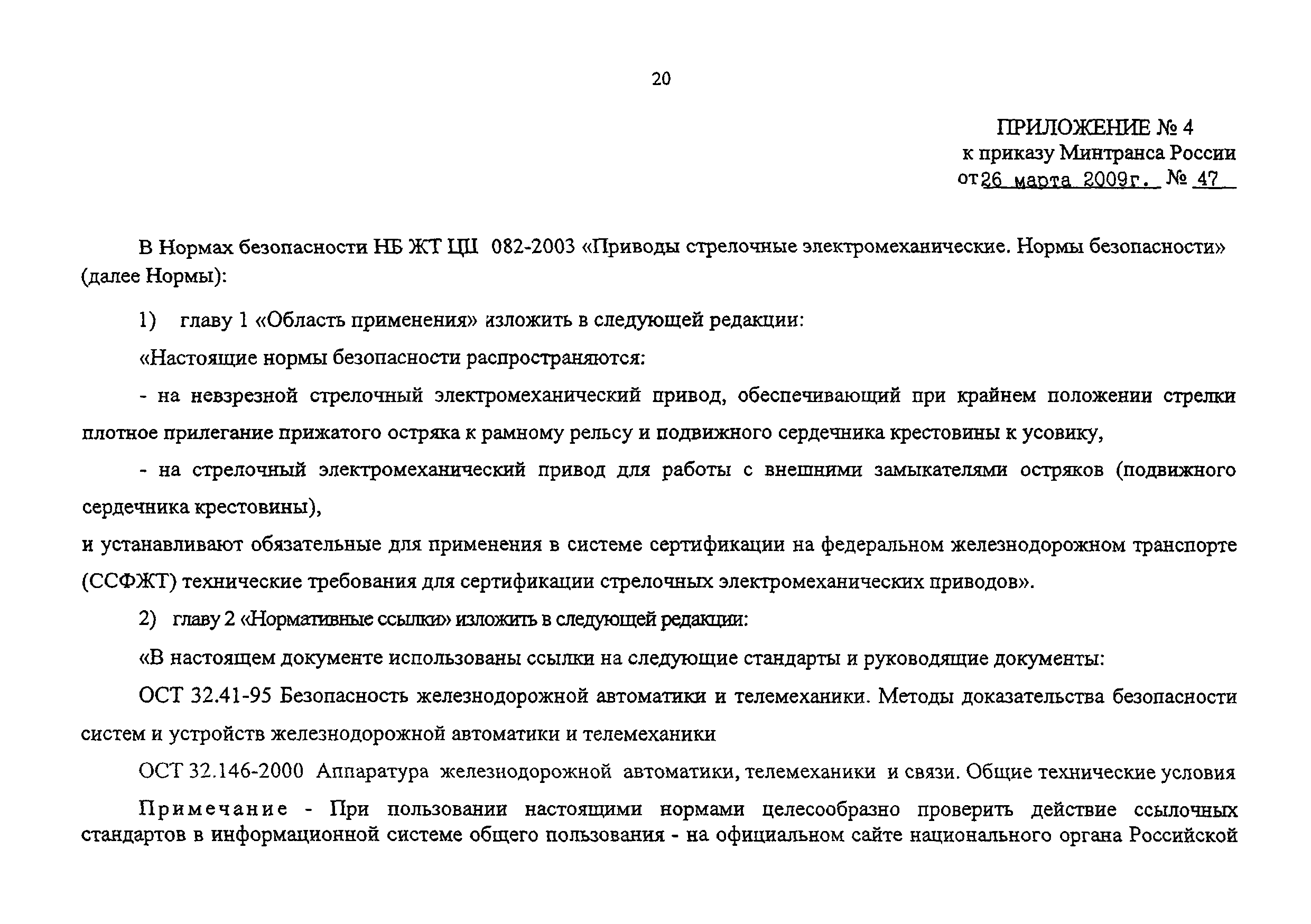 20

ПРИЛОЖЕНИЕ № 4
к приказу Минтранса России
от 26 марта 2009г. № 47

В Нормах безопасности НБ ЖТ ЦШ 082-2003 «Приводы стрелочные электромеханические. Нормы безопасности» (далее Нормы):

1) главу 1 «Область применения» изложить в следующей редакции:

«Настоящие нормы безопасности распространяются:

- на невзрезной стрелочный электромеханический привод, обеспечивающий при крайнем положении стрелки плотное прилегание прижатого остряка к рамному рельсу и подвижного сердечника крестовины к усовику,

- на стрелочный электромеханический привод для работы с внешними замыкателями остряков (подвижного сердечника крестовины),

и устанавливают обязательные для применения в системе сертификации на федеральном железнодорожном транспорте (ССФЖТ) технические требования для сертификации стрелочных электромеханических приводов».

2) главу 2 «Нормативные ссылки» изложить в следующей редакции:

«В настоящем документе использованы ссылки на следующие стандарты и руководящие документы:

ОСТ 32.41-95 Безопасность железнодорожной автоматики и телемеханики. Методы доказательства безопасности систем и устройств железнодорожной автоматики и телемеханики

ОСТ 32.146-2000 Аппаратура железнодорожной автоматики, телемеханики и связи. Общие технические условия

Примечание - При пользовании настоящими нормами целесообразно проверить действие ссылочных стандартов в информационной системе общего пользования - на официальном сайте национального органа Российской